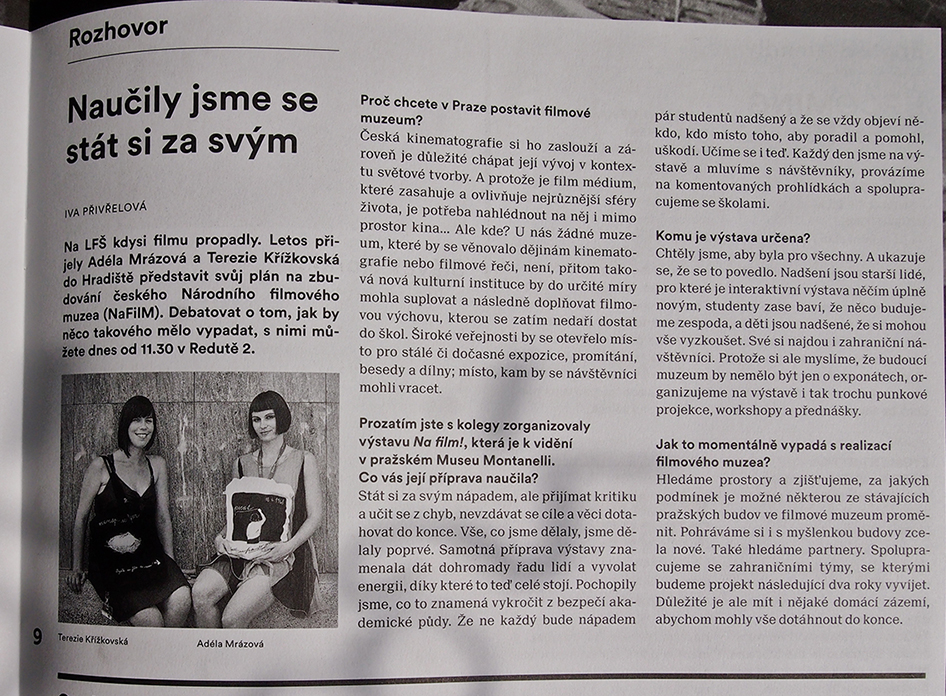 Rozhovor

Naučily jsme se stát si za svým

IVA PŘIVŘELOVÁ

Na LFŠ kdysi filmu propadly. Letos přijely Adéla Mrázová a Terezie Křížkovská do Hradiště představit svůj plán na zbudování českého Národního filmového muzea (NaFilM). Debatovat o tom, jak by něco takového mělo vypadat, s nimi můžete dnes od 11.30 v Redutě 2.

9 Terezie Křížkovská Adéla Mrázová

Proč chcete v Praze postavit filmové muzeum?
Česká kinematografie si ho zaslouží a zároveň je důležité chápat její vývoj v kontextu světové tvorby. A protože je film médium, které zasahuje a ovlivňuje nejrůznější sféry života, je potřeba nahlédnout na něj i mimo prostor kina... Ale kde? U nás žádné muzeum, které by se věnovalo dějinám kinematografie nebo filmové řeči, není, přitom taková nová kulturní instituce by do určité míry mohla suplovat a následně doplňovat filmovou výchovu, kterou se zatím nedaří dostat do škol. Široké veřejnosti by se otevřelo místo pro stálé či dočasné expozice, promítání, besedy a dílny; místo, kam by se návštěvníci mohli vracet.

Prozatím jste s kolegy zorganizovaly výstavu Na film!, která je k vidění v pražském Museu Montanelli. Co vás její příprava naučila?
Stát si za svým nápadem, ale přijímat kritiku a učit se z chyb, nevzdávat se cíle a věci dotahovat do konce. Vše, co jsme dělaly, jsme dělaly poprvé. Samotná příprava výstavy znamenala dát dohromady řadu lidí a vyvolat energii, díky které to teď celé stojí. Pochopily jsme, co to znamená vykročit z bezpečí akademické půdy. Že ne každý bude nápadem pár studentů nadšený a že se vždy objeví někdo, kdo místo toho, aby poradil a pomohl, uškodí. Učíme se i teď. Každý den jsme na výstavě a mluvíme s návštěvníky, provázíme na komentovaných prohlídkách a spolupracujeme se školami.

Komu je výstava určena?
Chtěly jsme, aby byla pro všechny. A ukazuje se, že se to povedlo. Nadšení jsou starší lidé, pro které je interaktivní výstava něčím úplně novým, studenty zase baví, že něco budujeme zespoda, a děti jsou nadšené, že si mohou vše vyzkoušet. Své si najdou i zahraniční návštěvníci. Protože si ale myslíme, že budoucí muzeum by nemělo být jen o exponátech, organizujeme na výstavě i tak trochu punkové projekce, workshopy a přednášky.

Jak to momentálně vypadá s realizací filmového muzea?
Hledáme prostory a zjišťujeme, za jakých podmínek je možné některou ze stávajících pražských budov ve filmové muzeum proměnit. Pohráváme si i s myšlenkou budovy zcela nové. Také hledáme partnery. Spolupracujeme se zahraničními týmy, se kterými budeme projekt následující dva roky vyvíjet. Důležité je ale mít i nějaké domácí zázemí, abychom mohly vše dotáhnout do konce.